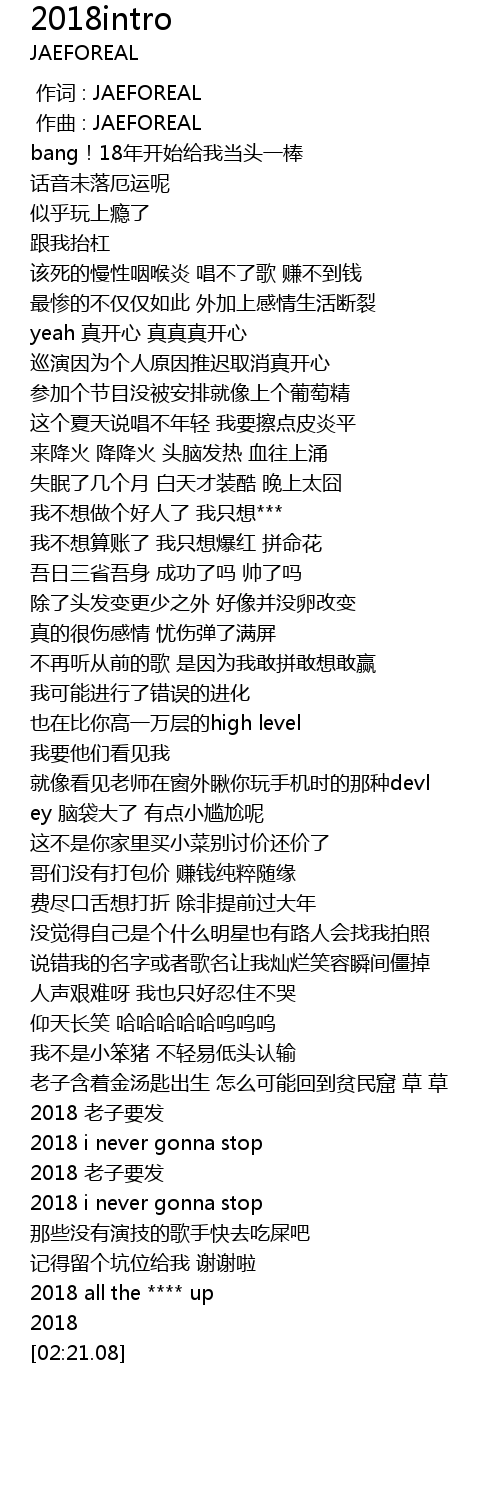 2018intro
JAEFOREAL

作词 : JAEFOREAL
作曲 : JAEFOREAL
bang！18年开始给我当头一棒
话音未落厄运呢
似乎玩上瘾了
跟我抬杠
该死的慢性咽喉炎 唱不了歌 赚不到钱
最惨的不仅仅如此 外加上感情生活断裂
yeah 真开心 真真真开心
巡演因为个人原因推迟取消真开心
参加个节目没被安排就像上个葡萄精
这个夏天说唱不年轻 我要擦点皮炎平
来降火 降降火 头脑发热 血往上涌
失眠了几个月 白天才装酷 晚上太囧
我不想做个好人了 我只想***
我不想算账了 我只想爆红 拼命花
吾日三省吾身 成功了吗 帅了吗
除了头发变更少之外 好像并没卵改变
真的很伤感情 忧伤弹了满屏
不再听从前的歌 是因为我敢拼敢想敢赢
我可能进行了错误的进化
也在比你高一万层的high level
我要他们看见我
就像看见老师在窗外瞅你玩手机时的那种devley 脑袋大了 有点小尴尬呢
这不是你家里买小菜别讨价还价了
哥们没有打包价 赚钱纯粹随缘
费尽口舌想打折 除非提前过大年
没觉得自己是个什么明星也有路人会找我拍照
说错我的名字或者歌名让我灿烂笑容瞬间僵掉
人声艰难呀 我也只好忍住不哭
仰天长笑 哈哈哈哈哈呜呜呜
我不是小笨猪 不轻易低头认输
老子含着金汤匙出生 怎么可能回到贫民窟 草 草
2018 老子要发
2018 i never gonna stop
2018 老子要发
2018 i never gonna stop
那些没有演技的歌手快去吃屎吧
记得留个坑位给我 谢谢啦
2018 all the **** up
2018
[02:21.08]